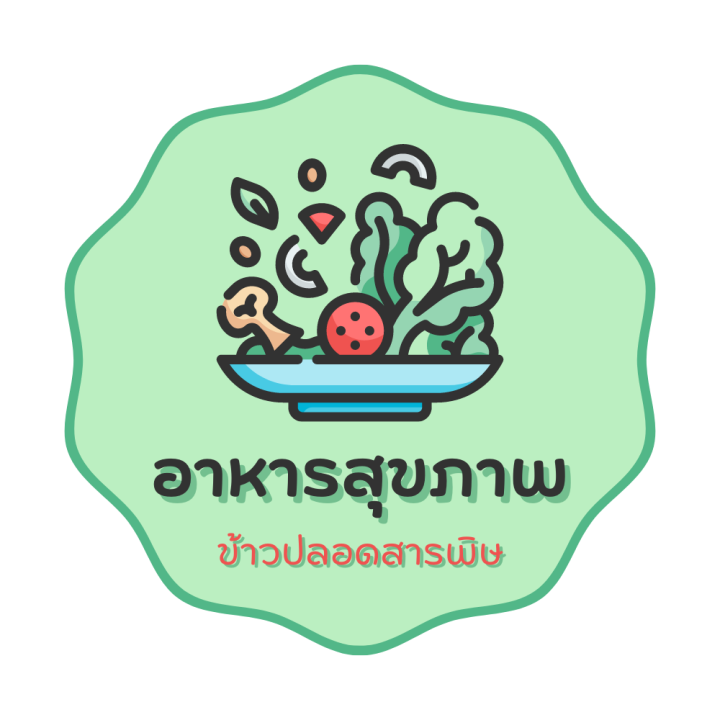 อาหารสุขภาพ

ข้าวปลอดสารพิษ